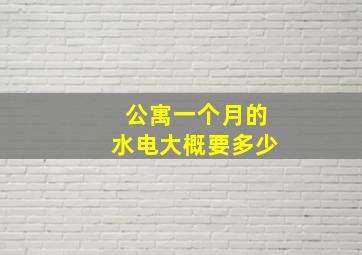 公寓一个月的
水电大概要多少